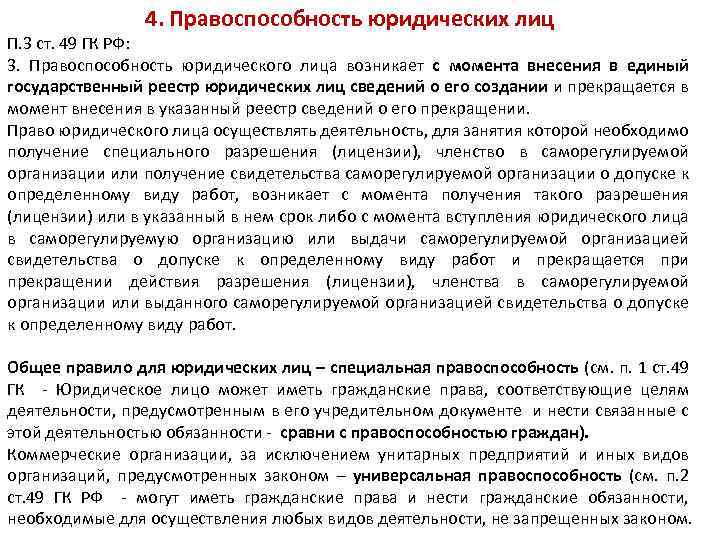 4. Правоспособность юридических лиц

П.3 ст. 49 ГК РФ:

3. Правоспособность юридического лица возникает с момента внесения в единый государственный реестр юридических лиц сведений о его создании и прекращается в момент внесения в указанный реестр сведений о его прекращении.

Право юридического лица осуществлять деятельность, для занятия которой необходимо получение специального разрешения (лицензии), членство в саморегулируемой организации или получение свидетельства саморегулируемой организации о допуске к определенному виду работ, возникает с момента получения такого разрешения (лицензии) или в указанный в нем срок либо с момента вступления юридического лица в саморегулируемую организацию или выдачи саморегулируемой организацией свидетельства о допуске к определенному виду работ и прекращается при прекращении действия разрешения (лицензии), членства в саморегулируемой организации или выданного саморегулируемой организацией свидетельства о допуске к определенному виду работ.

Общее правило для юридических лиц – специальная правоспособность (см. п. 1 ст.49 ГК - Юридическое лицо может иметь гражданские права, соответствующие целям деятельности, предусмотренным в его учредительном документе и нести связанные с этой деятельностью обязанности - сравни с правоспособностью граждан).

Коммерческие организации, за исключением унитарных предприятий и иных видов организаций, предусмотренных законом – универсальная правоспособность (см. п.2 ст.49 ГК РФ - могут иметь гражданские права и нести гражданские обязанности, необходимые для осуществления любых видов деятельности, не запрещенных законом.